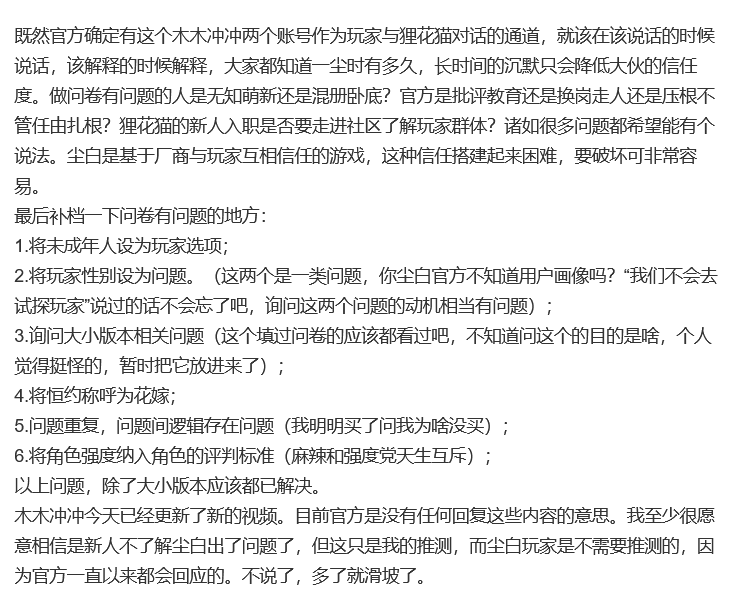 既然官方确定有这个木木冲冲两个账号作为玩家与狸花猫对话的通道，就该在该说话的时候说话，该解释的时候解释，大家都知道一尘时有多久，长时间的沉默只会降低大伙的信任度。做问卷有问题的人是无知萌新还是混册卧底？官方是批评教育还是换岗走人还是压根不管任由扎根？狸花猫的新人入职是否要走进社区了解玩家群体？诸如很多问题都希望能有个说法。尘白是基于厂商与玩家互相信任的游戏，这种信任搭建起来困难，要破坏可非常容易。
最后补档一下问卷有问题的地方：
1.将未成年人设为玩家选项；
2.将玩家性别设为问题。（这两个是一类问题，你尘白官方不知道用户画像吗？“我们不会去试探玩家”说过的话不会忘了吧，询问这两个问题的动机相当有问题）；
3.询问大小版本相关问题（这个填过问卷的应该都看过吧，不知道问这个的目的是啥，个人觉得挺怪的，暂时把它放进来了）；
4.将恒约称呼为花嫁；
5.问题重复，问题间逻辑存在问题（我明明买了问我为啥没买）；
6.将角色强度纳入角色的评判标准（麻辣和强度党天生互斥）；
以上问题，除了大小版本应该都已解决。
木木冲冲今天已经更新了新的视频。目前官方是没有任何回复这些内容的意思。我至少很愿意相信是新人不了解尘白出了问题了，但这只是我的推测，而尘白玩家是不需要推测的，因为官方一直以来都会回应的。不说了，多了就滑坡了。